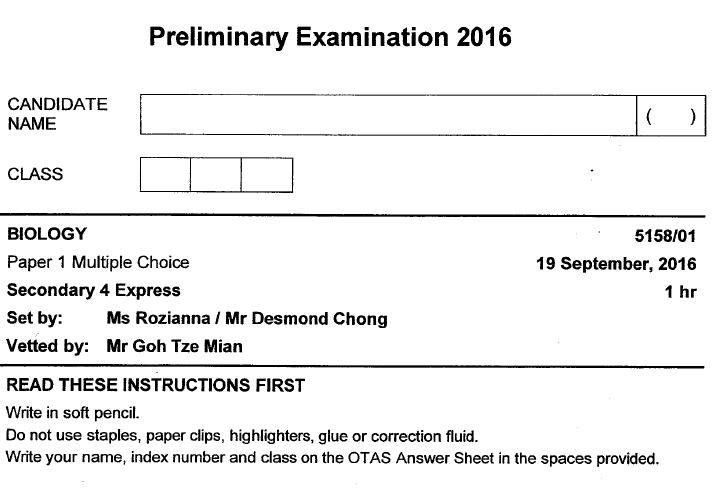 Preliminary Examination 2016

CANDIDATE NAME

( )

CLASS

BIOLOGY

5158/01

Paper 1 Multiple Choice

19 September, 2016

Secondary 4 Express

1 hr

Set by: Ms Rozianna / Mr Desmond Chong

Vetted by: Mr Goh Tze Mian

READ THESE INSTRUCTIONS FIRST

Write in soft pencil.
Do not use staples, paper clips, highlighters, glue or correction fluid.
Write your name, index number and class on the OTAS Answer Sheet in the spaces provided.